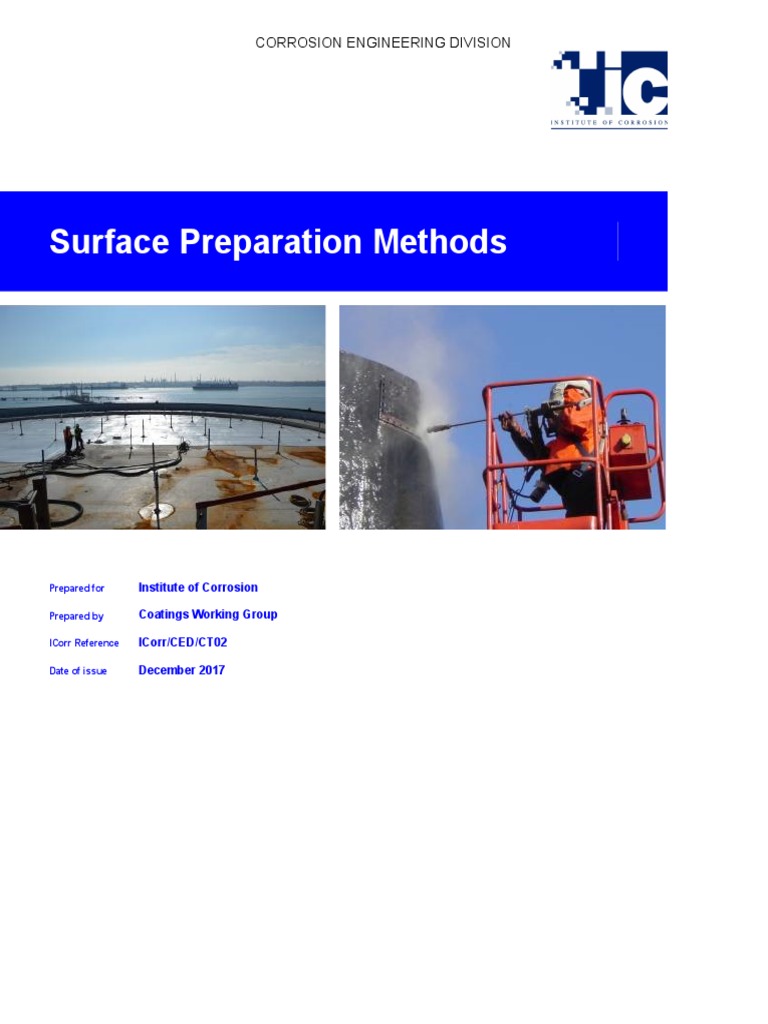 CORROSION ENGINEERING DIVISION

IC
INSTITUTE OF CORROSION

Surface Preparation Methods

Prepared for Institute of Corrosion

Prepared by Coatings Working Group

ICorr Reference ICorr/CED/CT02

Date of issue December 2017